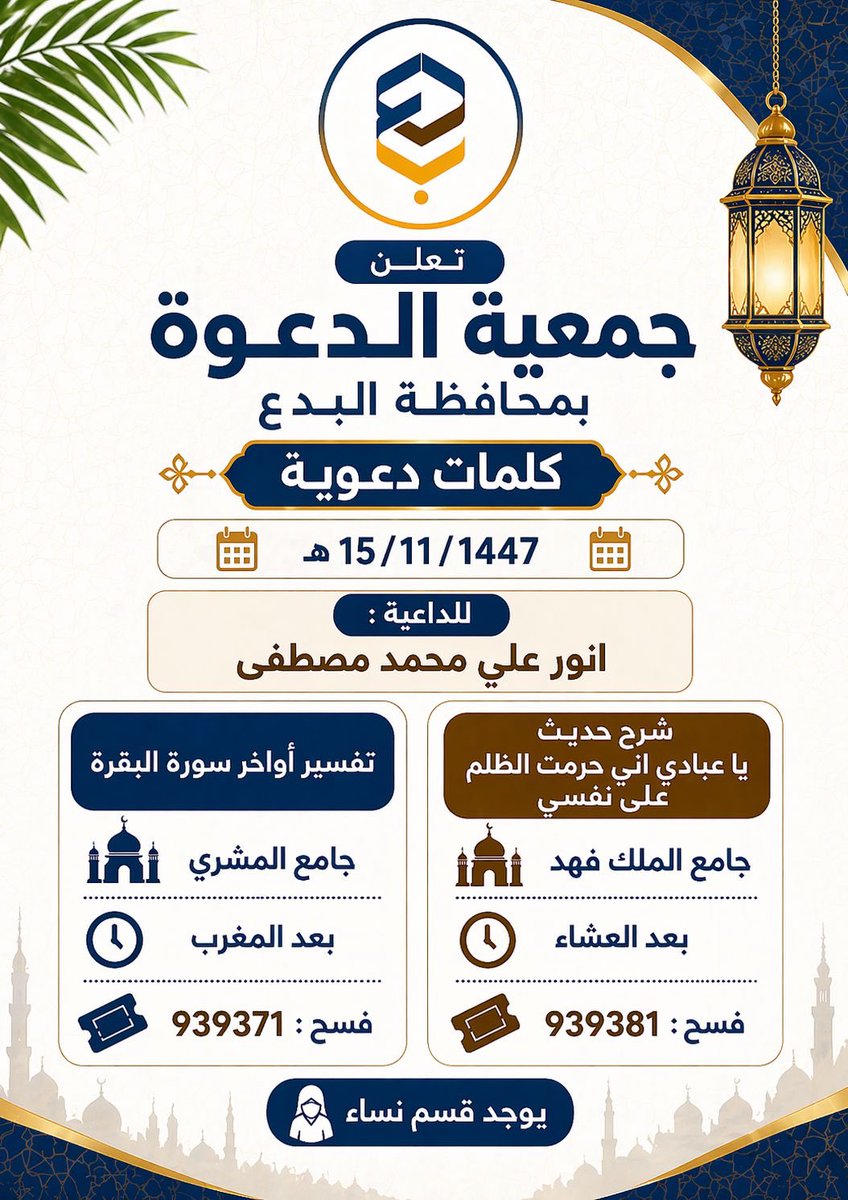 تعلن
جمعية الدعوة
بمحافظة البدع

كلمات دعوية

15/11/1447 هـ

للداعية :
انور علي محمد مصطفى

شرح حديث
يا عبادي اني حرمت الظلم على نفسي

جامع الملك فهد

بعد العشاء

فسح : 939381

تفسير أواخر سورة البقرة

جامع المشري

بعد المغرب

فسح : 939371

يوجد قسم نساء